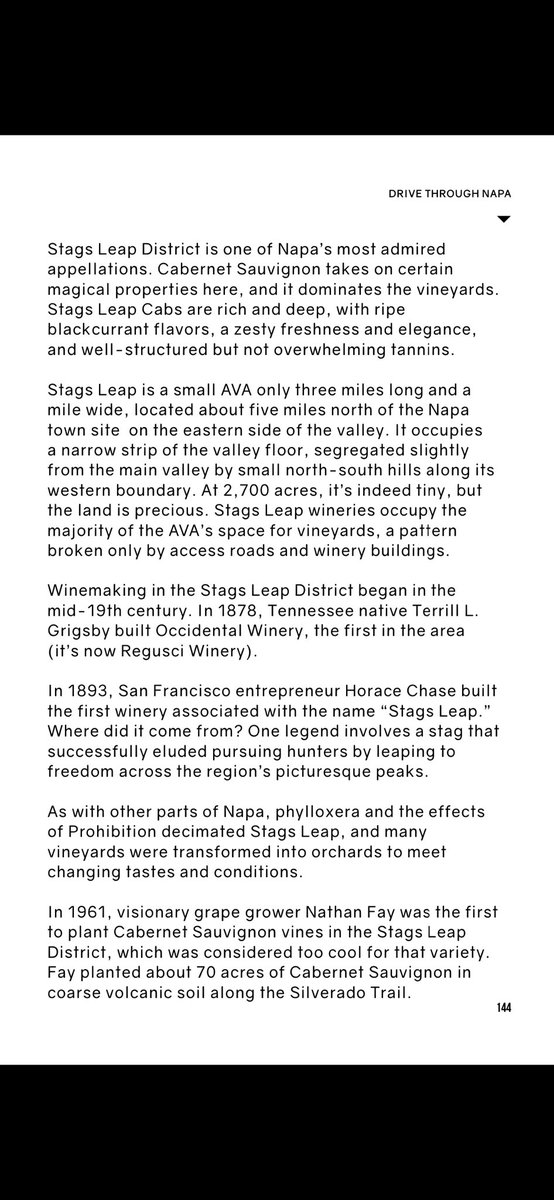 DRIVE THROUGH NAPA

Stags Leap District is one of Napa's most admired appellations. Cabernet Sauvignon takes on certain magical properties here, and it dominates the vineyards. Stags Leap Cabs are rich and deep, with ripe blackcurrant flavors, a zesty freshness and elegance, and well-structured but not overwhelming tannins.

Stags Leap is a small AVA only three miles long and a mile wide, located about five miles north of the Napa town site on the eastern side of the valley. It occupies a narrow strip of the valley floor, segregated slightly from the main valley by small north-south hills along its western boundary. At 2,700 acres, it's indeed tiny, but the land is precious. Stags Leap wineries occupy the majority of the AVA's space for vineyards, a pattern broken only by access roads and winery buildings.

Winemaking in the Stags Leap District began in the mid-19th century. In 1878, Tennessee native Terrill L. Grigsby built Occidental Winery, the first in the area (it's now Regusci Winery).

In 1893, San Francisco entrepreneur Horace Chase built the first winery associated with the name "Stags Leap." Where did it come from? One legend involves a stag that successfully eluded pursuing hunters by leaping to freedom across the region's picturesque peaks.

As with other parts of Napa, phylloxera and the effects of Prohibition decimated Stags Leap, and many vineyards were transformed into orchards to meet changing tastes and conditions.

In 1961, visionary grape grower Nathan Fay was the first to plant Cabernet Sauvignon vines in the Stags Leap District, which was considered too cool for that variety. Fay planted about 70 acres of Cabernet Sauvignon in coarse volcanic soil along the Silverado Trail.

144